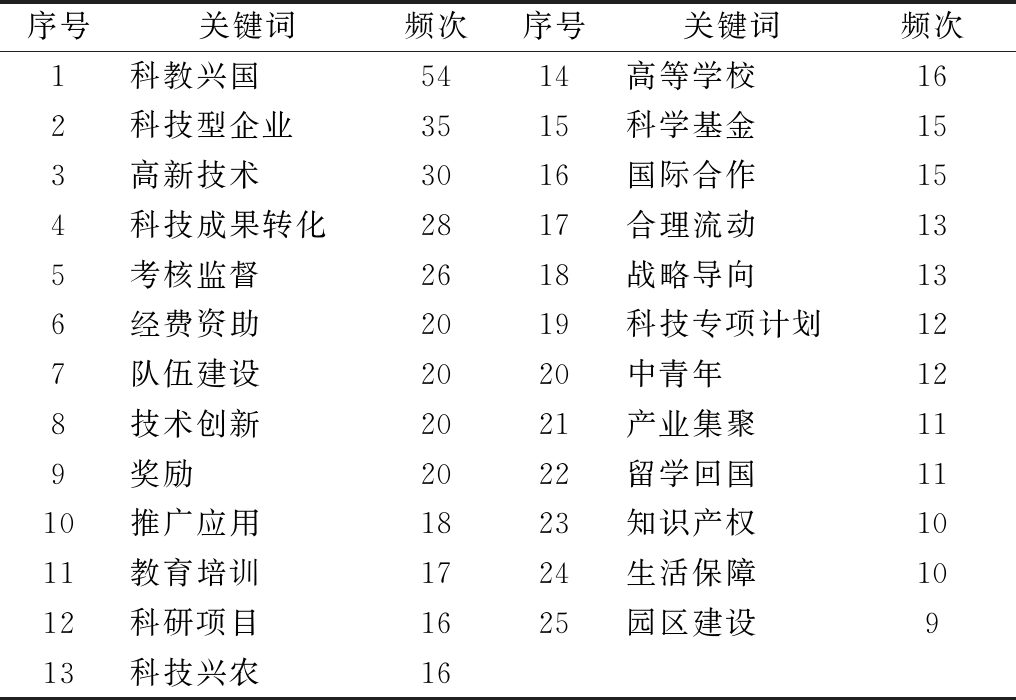 | 序号 | 关键词 | 频次 | 序号 | 关键词 | 频次 |
|---|---|---|---|---|---|
| 1 | 科教兴国 | 54 | 14 | 高等学校 | 16 |
| 2 | 科技型企业 | 35 | 15 | 科学基金 | 15 |
| 3 | 高新技术 | 30 | 16 | 国际合作 | 15 |
| 4 | 科技成果转化 | 28 | 17 | 合理流动 | 13 |
| 5 | 考核监督 | 26 | 18 | 战略导向 | 13 |
| 6 | 经费资助 | 20 | 19 | 科技专项计划 | 12 |
| 7 | 队伍建设 | 20 | 20 | 中青年 | 12 |
| 8 | 技术创新 | 20 | 21 | 产业集聚 | 11 |
| 9 | 奖励 | 20 | 22 | 留学回国 | 11 |
| 10 | 推广应用 | 18 | 23 | 知识产权 | 10 |
| 11 | 教育培训 | 17 | 24 | 生活保障 | 10 |
| 12 | 科研项目 | 16 | 25 | 园区建设 | 9 |
| 13 | 科技兴农 | 16 | | | |